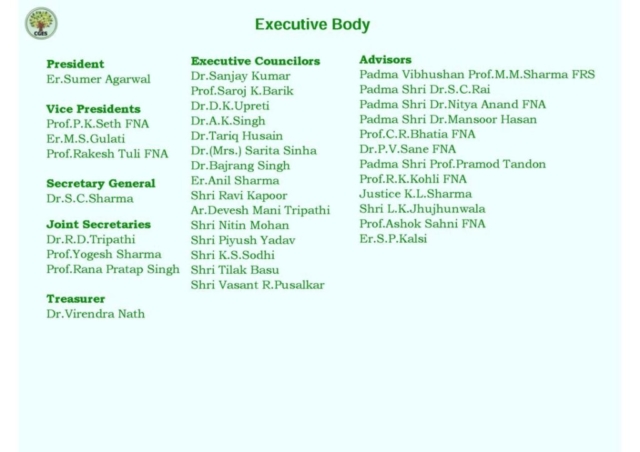 CGES

Executive Body

President
Er.Sumer Agarwal

Vice Presidents
Prof.P.K.Seth FNA
Er.M.S.Gulati
Prof.Rakesh Tuli FNA

Secretary General
Dr.S.C.Sharma

Joint Secretaries
Dr.R.D.Tripathi
Prof.Yogesh Sharma
Prof.Rana Pratap Singh

Treasurer
Dr.Virendra Nath

Executive Councilors
Dr.Sanjay Kumar
Prof.Saroj K.Barik
Dr.D.K.Upreti
Dr.A.K.Singh
Dr.Tariq Husain
Dr.(Mrs.) Sarita Sinha
Dr.Bajrang Singh
Er.Anil Sharma
Shri Ravi Kapoor
Ar.Devesh Mani Tripathi
Shri Nitin Mohan
Shri Piyush Yadav
Shri K.S.Sodhi
Shri Tilak Basu
Shri Vasant R.Pusalkar

Advisors
Padma Vibhushan Prof.M.M.Sharma FRS
Padma Shri Dr.S.C.Rai
Padma Shri Dr.Nitya Anand FNA
Padma Shri Dr.Mansoor Hasan
Prof.C.R.Bhatia FNA
Dr.P.V.Sane FNA
Padma Shri Prof.Pramod Tandon
Prof.R.K.Kohli FNA
Justice K.L.Sharma
Shri L.K.Jhujhunwala
Prof.Ashok Sahni FNA
Er.S.P.Kalsi